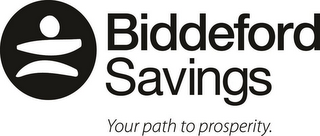 Biddeford
Savings

Your path to prosperity.